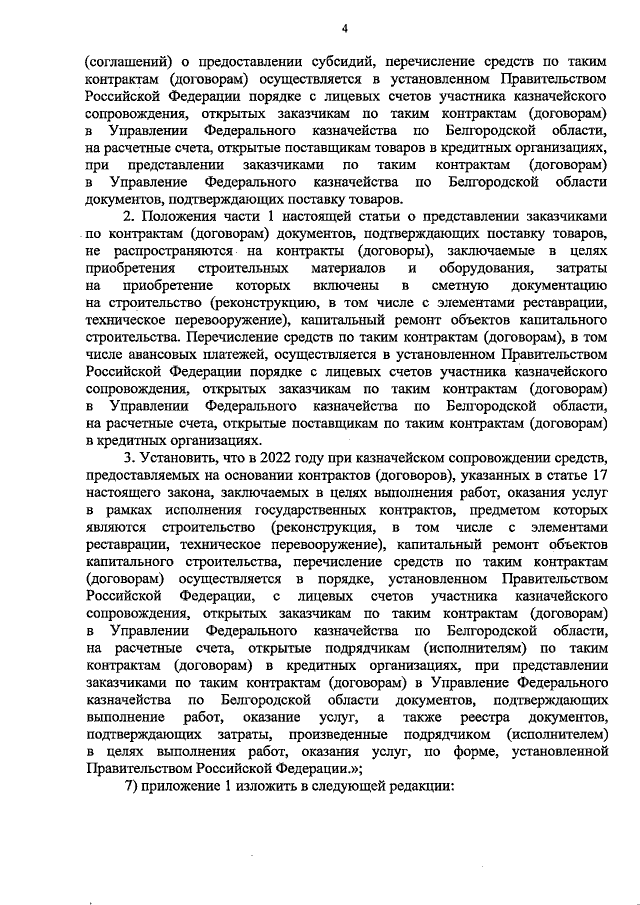 4

(соглашений) о предоставлении субсидий, перечисление средств по таким контрактам (договорам) осуществляется в установленном Правительством Российской Федерации порядке с лицевых счетов участника казначейского сопровождения, открытых заказчикам по таким контрактам (договорам) в Управлении Федерального казначейства по Белгородской области, на расчетные счета, открытые поставщикам товаров в кредитных организациях, при представлении заказчиками по таким контрактам (договорам) в Управление Федерального казначейства по Белгородской области документов, подтверждающих поставку товаров.

2. Положения части 1 настоящей статьи о представлении заказчиками по контрактам (договорам) документов, подтверждающих поставку товаров, не распространяются на контракты (договоры), заключаемые в целях приобретения строительных материалов и оборудования, затраты на приобретение которых включены в сметную документацию на строительство (реконструкцию, в том числе с элементами реставрации, техническое перевооружение), капитальный ремонт объектов капитального строительства. Перечисление средств по таким контрактам (договорам), в том числе авансовых платежей, осуществляется в установленном Правительством Российской Федерации порядке с лицевых счетов участника казначейского сопровождения, открытых заказчикам по таким контрактам (договорам) в Управлении Федерального казначейства по Белгородской области, на расчетные счета, открытые поставщикам по таким контрактам (договорам) в кредитных организациях.

3. Установить, что в 2022 году при казначейском сопровождении средств, предоставляемых на основании контрактов (договоров), указанных в статье 17 настоящего закона, заключаемых в целях выполнения работ, оказания услуг в рамках исполнения государственных контрактов, предметом которых являются строительство (реконструкция, в том числе с элементами реставрации, техническое перевооружение), капитальный ремонт объектов капитального строительства, перечисление средств по таким контрактам (договорам) осуществляется в порядке, установленном Правительством Российской Федерации, с лицевых счетов участника казначейского сопровождения, открытых заказчикам по таким контрактам (договорам) в Управлении Федерального казначейства по Белгородской области, на расчетные счета, открытые подрядчикам (исполнителям) по таким контрактам (договорам) в кредитных организациях, при представлении заказчиками по таким контрактам (договорам) в Управление Федерального казначейства по Белгородской области документов, подтверждающих выполнение работ, оказание услуг, а также реестра документов, подтверждающих затраты, произведенные подрядчиком (исполнителем) в целях выполнения работ, оказания услуг, по форме, установленной Правительством Российской Федерации.»;

7) приложение 1 изложить в следующей редакции: